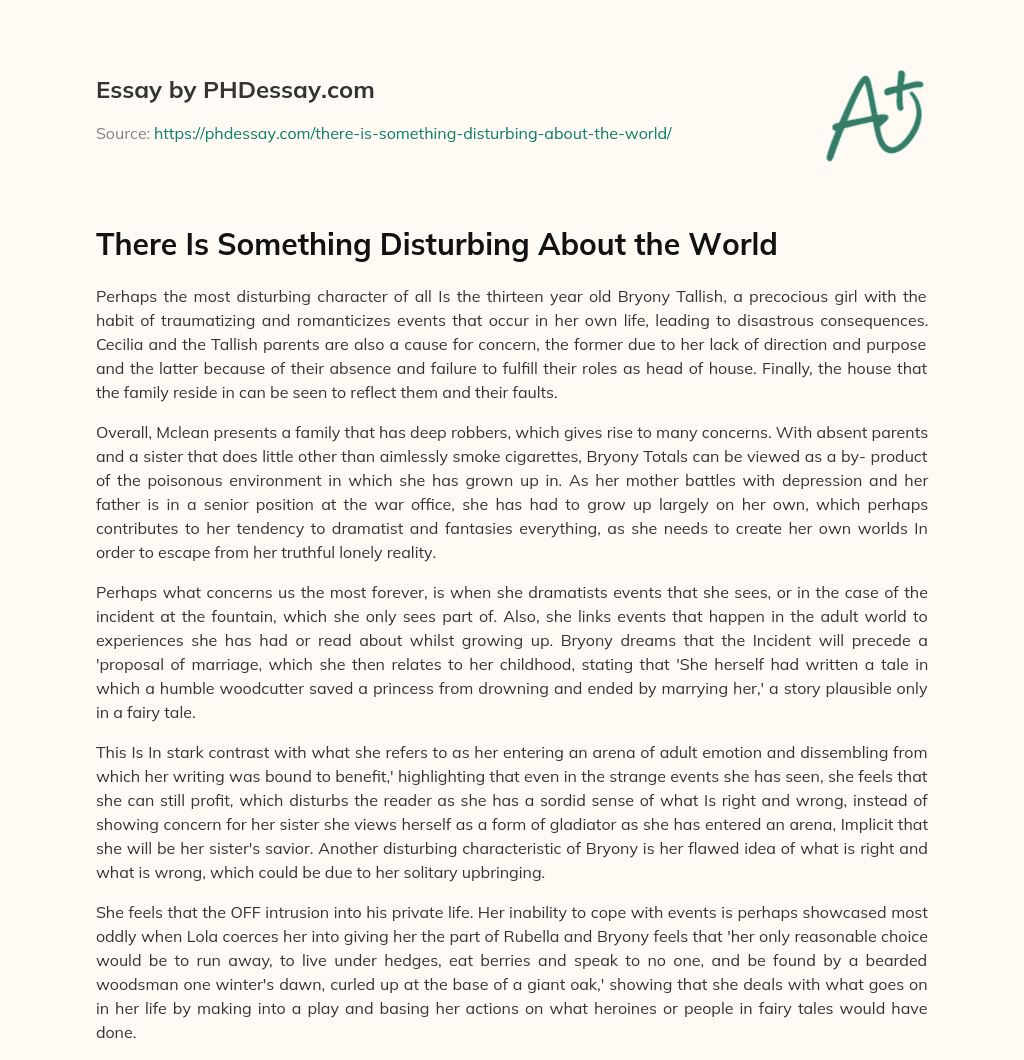 Essay by PHDessay.com

Source: https://phdessay.com/there-is-something-disturbing-about-the-world/

A+

There Is Something Disturbing About the World

Perhaps the most disturbing character of all Is the thirteen year old Bryony Tallish, a precocious girl with the habit of traumatizing and romanticizes events that occur in her own life, leading to disastrous consequences. Cecilia and the Tallish parents are also a cause for concern, the former due to her lack of direction and purpose and the latter because of their absence and failure to fulfill their roles as head of house. Finally, the house that the family reside in can be seen to reflect them and their faults.

Overall, Mclean presents a family that has deep robbers, which gives rise to many concerns. With absent parents and a sister that does little other than aimlessly smoke cigarettes, Bryony Totals can be viewed as a by- product of the poisonous environment in which she has grown up in. As her mother battles with depression and her father is in a senior position at the war office, she has had to grow up largely on her own, which perhaps contributes to her tendency to dramatist and fantasies everything, as she needs to create her own worlds In order to escape from her truthful lonely reality.

Perhaps what concerns us the most forever, is when she dramatists events that she sees, or in the case of the incident at the fountain, which she only sees part of. Also, she links events that happen in the adult world to experiences she has had or read about whilst growing up. Bryony dreams that the Incident will precede a 'proposal of marriage, which she then relates to her childhood, stating that 'She herself had written a tale in which a humble woodcutter saved a princess from drowning and ended by marrying her,' a story plausible only in a fairy tale.

This Is In stark contrast with what she refers to as her entering an arena of adult emotion and dissembling from which her writing was bound to benefit,' highlighting that even in the strange events she has seen, she feels that she can still profit, which disturbs the reader as she has a sordid sense of what Is right and wrong, instead of showing concern for her sister she views herself as a form of gladiator as she has entered an arena, Implicit that she will be her sister's savior. Another disturbing characteristic of Bryony is her flawed idea of what is right and what is wrong, which could be due to her solitary upbringing.

She feels that the OFF intrusion into his private life. Her inability to cope with events is perhaps showcased most oddly when Lola coerces her into giving her the part of Rubella and Bryony feels that 'her only reasonable choice would be to run away, to live under hedges, eat berries and speak to no one, and be found by a bearded woodsman one winter's dawn, curled up at the base of a giant oak,' showing that she deals with what goes on in her life by making into a play and basing her actions on what heroines or people in fairy tales would have done.